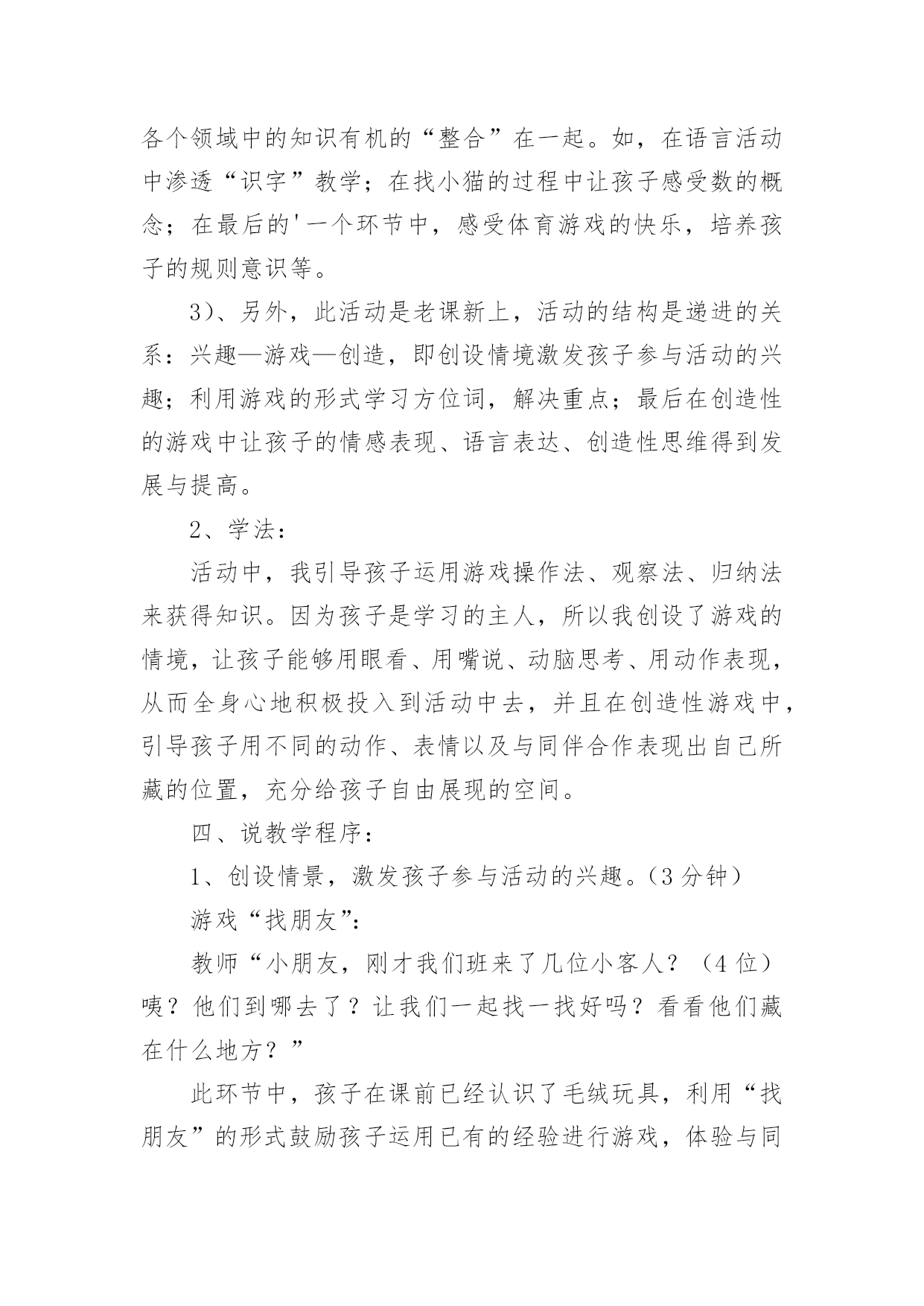 各个领域中的知识有机的“整合”在一起。如，在语言活动中渗透“识字”教学；在找小猫的过程中让孩子感受数的概念；在最后的'一个环节中，感受体育游戏的快乐，培养孩子的规则意识等。

3）、另外，此活动是老课新上，活动的结构是递进的关系：兴趣—游戏—创造，即创设情境激发孩子参与活动的兴趣；利用游戏的形式学习方位词，解决重点；最后在创造性的游戏中让孩子的情感表现、语言表达、创造性思维得到发展与提高。

2、学法：

活动中，我引导孩子运用游戏操作法、观察法、归纳法来获得知识。因为孩子是学习的主人，所以我创设了游戏的情境，让孩子能够用眼看、用嘴说、动脑思考、用动作表现，从而全身心地积极投入到活动中去，并且在创造性游戏中，引导孩子用不同的动作、表情以及与同伴合作表现出自己所藏的位置，充分给孩子自由展现的空间。

四、说教学程序：

1、创设情景，激发孩子参与活动的兴趣。（3分钟）

游戏“找朋友”：

教师“小朋友，刚才我们班来了几位小客人？（4位）咦？他们到哪去了？让我们一起找一找好吗？看看他们藏在什么地方？”

此环节中，孩子在课前已经认识了毛绒玩具，利用“找朋友”的形式鼓励孩子运用已有的经验进行游戏，体验与同